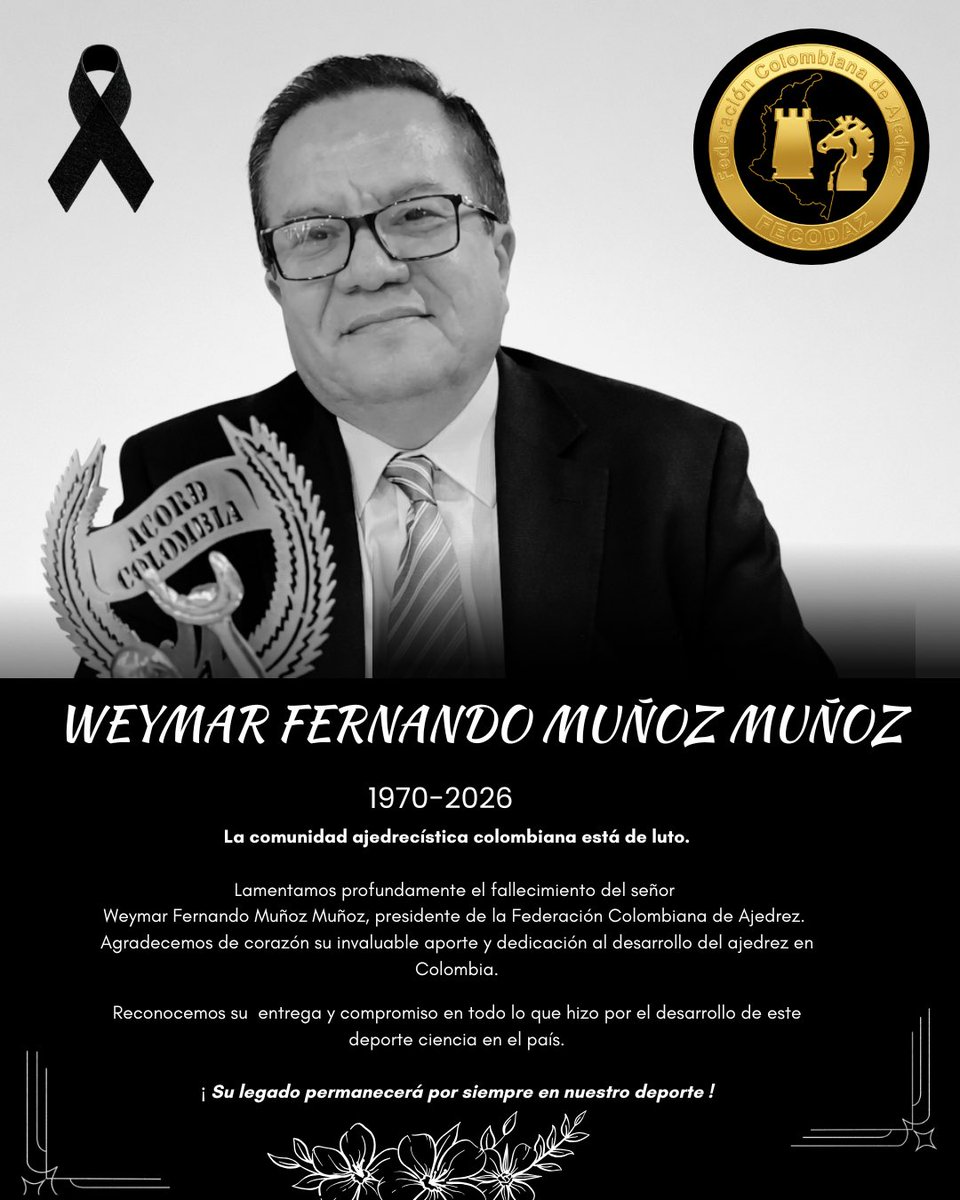 Federación Colombiana de Ajedrez

FECODAZ

ACORD COLOMBIA

WEYMAR FERNANDO MUÑOZ MUÑOZ

1970-2026

La comunidad ajedrecística colombiana está de luto.

Lamentamos profundamente el fallecimiento del señor Weymar Fernando Muñoz Muñoz, presidente de la Federación Colombiana de Ajedrez. Agradecemos de corazón su invaluable aporte y dedicación al desarrollo del ajedrez en Colombia.

Reconocemos su entrega y compromiso en todo lo que hizo por el desarrollo de este deporte ciencia en el país.

¡ Su legado permanecerá por siempre en nuestro deporte !